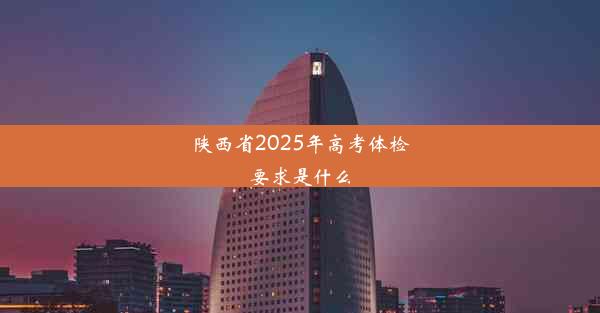 陕西省2025年高考体检要求是什么